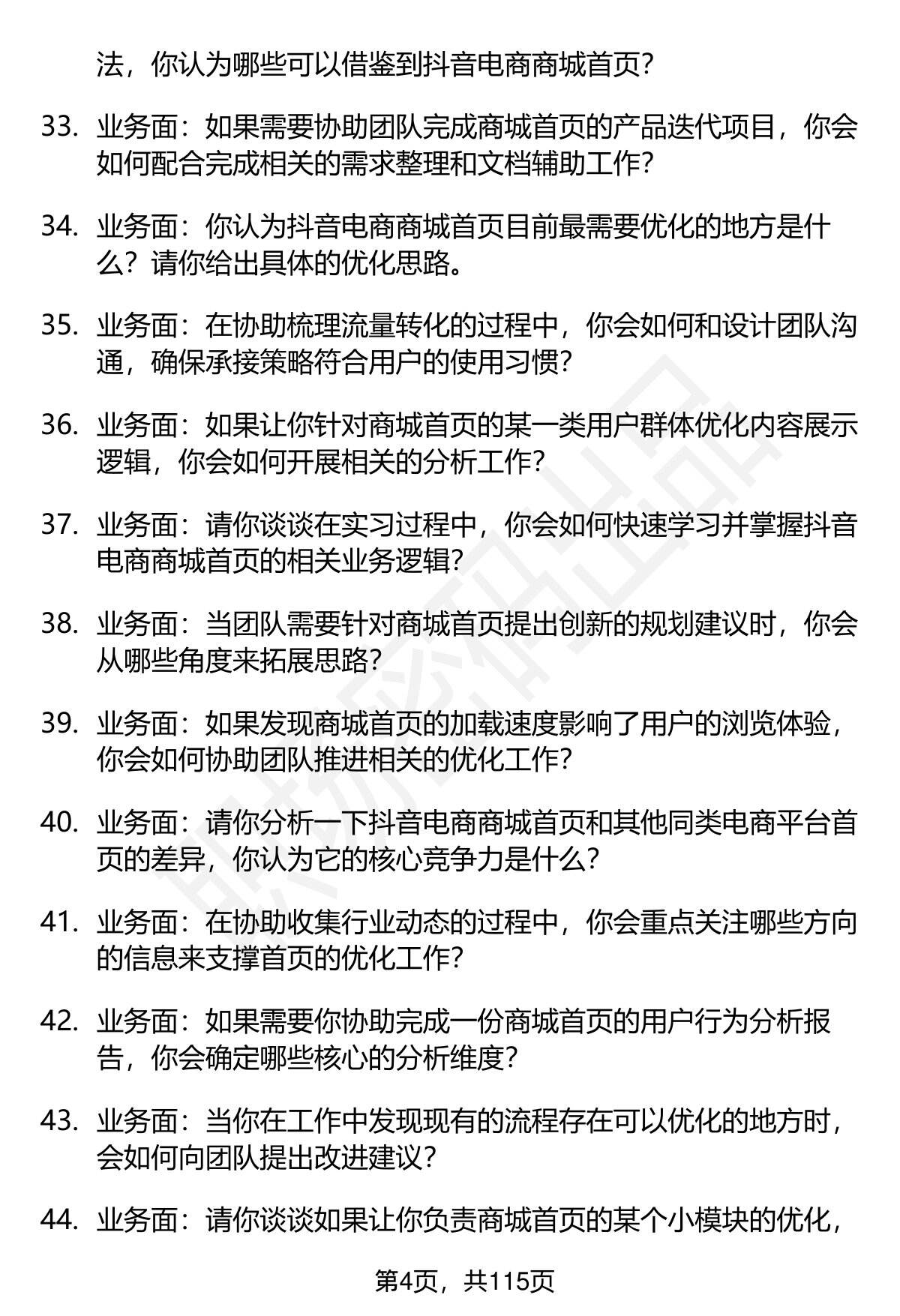 法，你认为哪些可以借鉴到抖音电商商城首页？

33. 业务面：如果需要协助团队完成商城首页的产品迭代项目，你会如何配合完成相关的需求整理和文档辅助工作？

34. 业务面：你认为抖音电商商城首页目前最需要优化的地方是什么？请你给出具体的优化思路。

35. 业务面：在协助梳理流量转化的过程中，你会如何和设计团队沟通，确保承接策略符合用户的使用习惯？

36. 业务面：如果让你针对商城首页的某一类用户群体优化内容展示逻辑，你会如何开展相关的分析工作？

37. 业务面：请你谈谈在实习过程中，你会如何快速学习并掌握抖音电商商城首页的相关业务逻辑？

38. 业务面：当团队需要针对商城首页提出创新的规划建议时，你会从哪些角度来拓展思路？

39. 业务面：如果发现商城首页的加载速度影响了用户的浏览体验，你会如何协助团队推进相关的优化工作？

40. 业务面：请你分析一下抖音电商商城首页和其他同类电商平台首页的差异，你认为它的核心竞争力是什么？

41. 业务面：在协助收集行业动态的过程中，你会重点关注哪些方向的信息来支撑首页的优化工作？

42. 业务面：如果需要你协助完成一份商城首页的用户行为分析报告，你会确定哪些核心的分析维度？

43. 业务面：当你在工作中发现现有的流程存在可以优化的地方时，会如何向团队提出改进建议？

44. 业务面：请你谈谈如果让你负责商城首页的某个小模块的优化，

第4页，共115页